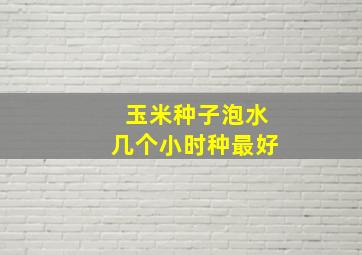 玉米种子泡水
几个小时种最好